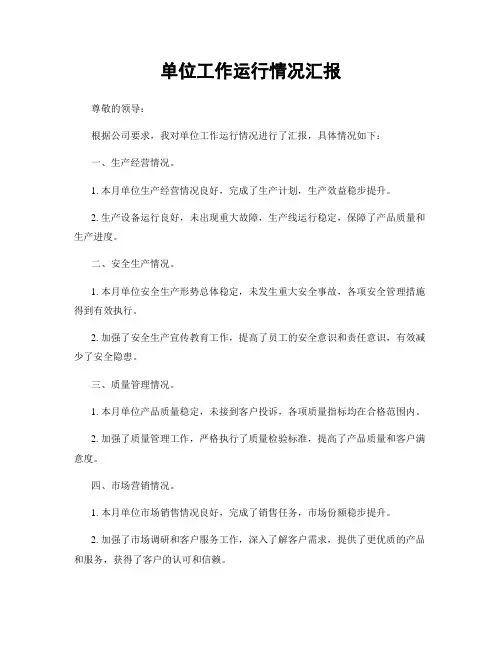 单位工作运行情况汇报

尊敬的领导：

根据公司要求，我对单位工作运行情况进行了汇报，具体情况如下：

一、生产经营情况。

1. 本月单位生产经营情况良好，完成了生产计划，生产效益稳步提升。

2. 生产设备运行良好，未出现重大故障，生产线运行稳定，保障了产品质量和生产进度。

二、安全生产情况。

1. 本月单位安全生产形势总体稳定，未发生重大安全事故，各项安全管理措施得到有效执行。

2. 加强了安全生产宣传教育工作，提高了员工的安全意识和责任意识，有效减少了安全隐患。

三、质量管理情况。

1. 本月单位产品质量稳定，未接到客户投诉，各项质量指标均在合格范围内。

2. 加强了质量管理工作，严格执行了质量检验标准，提高了产品质量和客户满意度。

四、市场营销情况。

1. 本月单位市场销售情况良好，完成了销售任务，市场份额稳步提升。

2. 加强了市场调研和客户服务工作，深入了解客户需求，提供了更优质的产品和服务，获得了客户的认可和信赖。